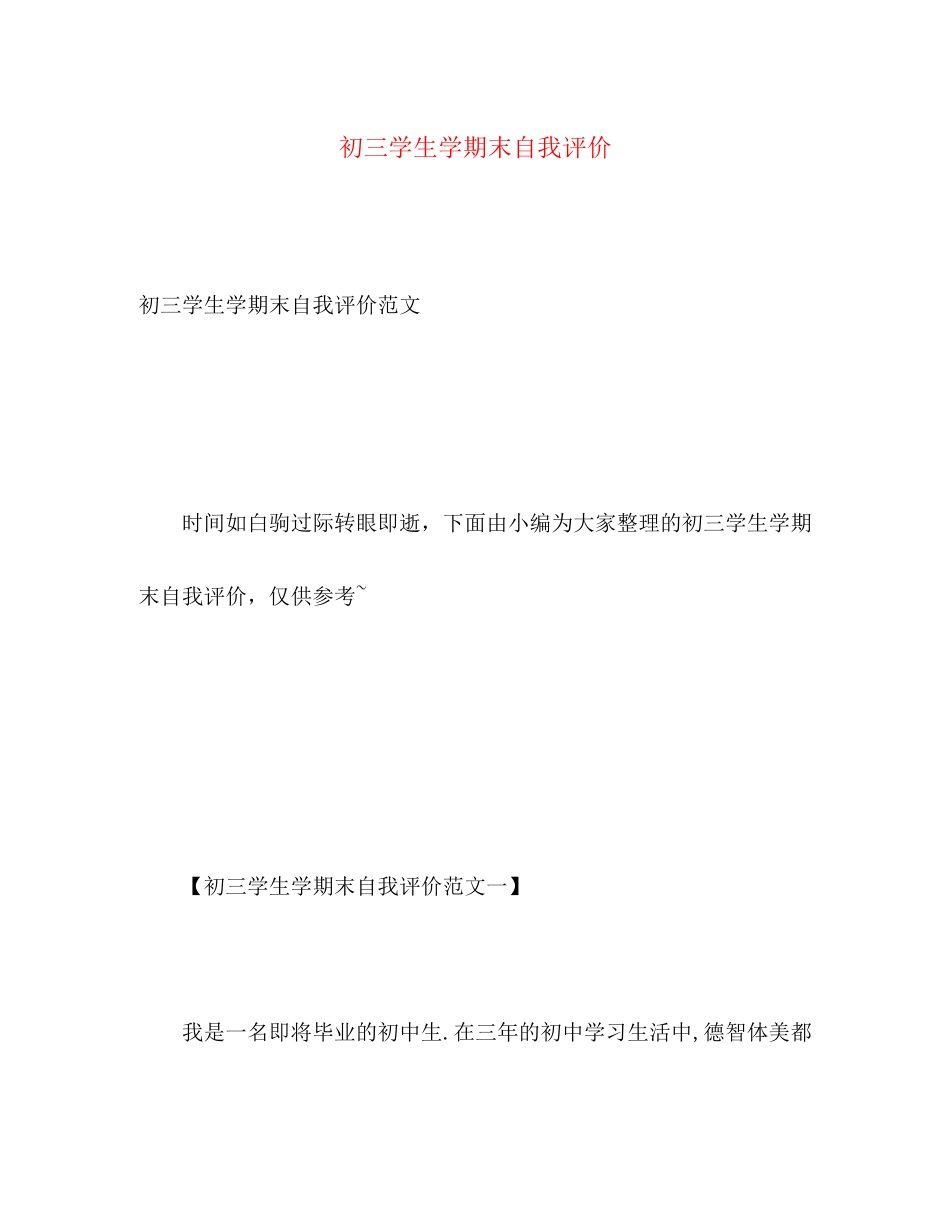 初三学生学期末自我评价

初三学生学期末自我评价范文

时间如白驹过际转眼即逝，下面由小编为大家整理的初三学生学期末自我评价，仅供参考~

【初三学生学期末自我评价范文一】

我是一名即将毕业的初中生.在三年的初中学习生活中,德智体美都